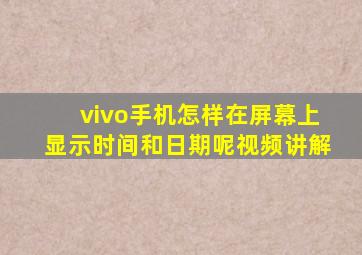 vivo手机怎样在屏幕上显示时间和日期呢视频讲解